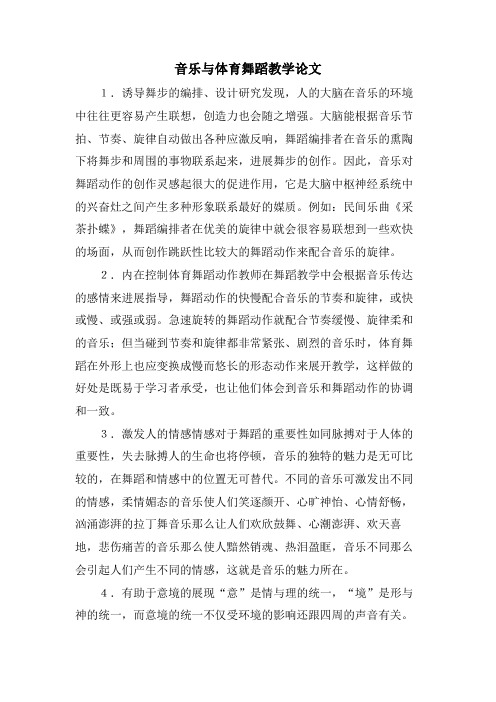 音乐与体育舞蹈教学论文

1．诱导舞步的编排、设计研究发现，人的大脑在音乐的环境中往往更容易产生联想，创造力也会随之增强。大脑能根据音乐节拍、节奏、旋律自动做出各种应激反响，舞蹈编排者在音乐的熏陶下将舞步和周围的事物联系起来，进展舞步的创作。因此，音乐对舞蹈动作的创作灵感起很大的促进作用，它是大脑中枢神经系统中的兴奋灶之间产生多种形象联系最好的媒质。例如：民间乐曲《采茶扑蝶》，舞蹈编排者在优美的旋律中就会很容易联想到一些欢快的场面，从而创作跳跃性比较大的舞蹈动作来配合音乐的旋律。

2．内在控制体育舞蹈动作教师在舞蹈教学中会根据音乐传达的感情来进展指导，舞蹈动作的快慢配合音乐的节奏和旋律，或快或慢、或强或弱。急速旋转的舞蹈动作就配合节奏缓慢、旋律柔和的音乐；但当碰到节奏和旋律都非常紧张、剧烈的音乐时，体育舞蹈在外形上也应变换成慢而悠长的形态动作来展开教学，这样做的好处是既易于学习者承受，也让他们体会到音乐和舞蹈动作的协调和一致。

3．激发人的情感情感对于舞蹈的重要性如同脉搏对于人体的重要性，失去脉搏人的生命也将停顿，音乐的独特的魅力是无可比较的，在舞蹈和情感中的位置无可替代。不同的音乐可激发出不同的情感，柔情媚态的音乐使人们笑逐颜开、心旷神怡、心情舒畅，汹涌澎湃的拉丁舞音乐那么让人们欢欣鼓舞、心潮澎湃、欢天喜地，悲伤痛苦的音乐那么使人黯然销魂、热泪盈眶，音乐不同那么会引起人们产生不同的情感，这就是音乐的魅力所在。

4．有助于意境的展现“意”是情与理的统一，“境”是形与神的统一，而意境的统一不仅受环境的影响还跟四周的声音有关。